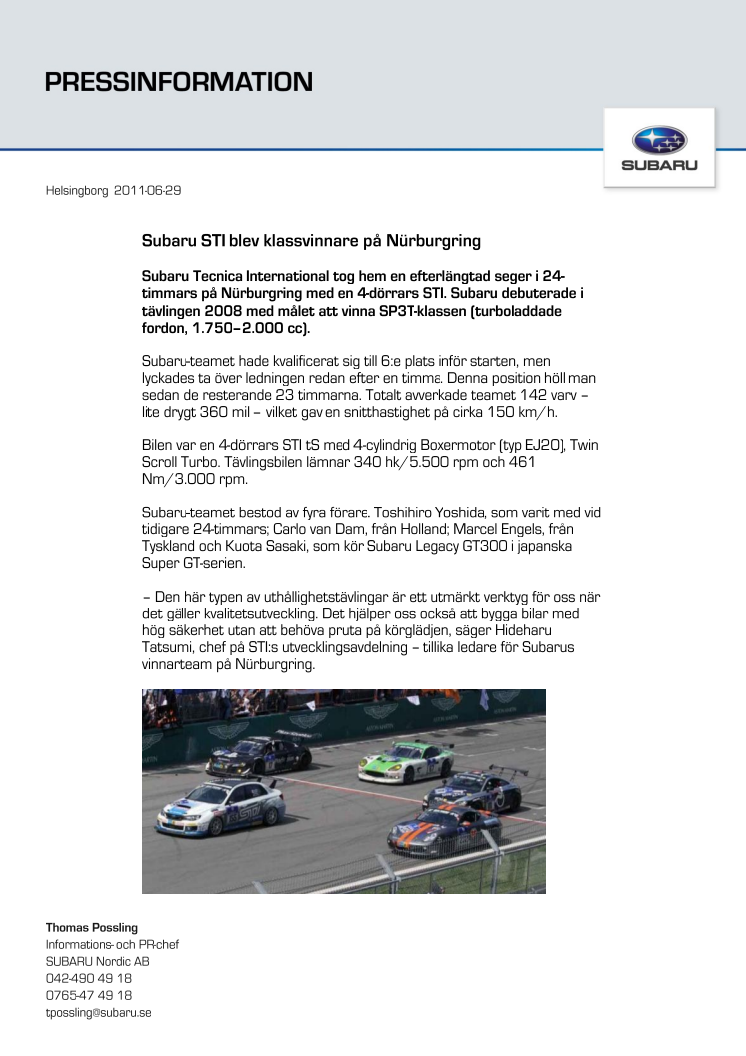 PRESSINFORMATION

SUBARU

Helsingborg 2011-06-29

Subaru STI blev klassvinnare på Nürburgring

Subaru Tecnica International tog hem en efterlängtad seger i 24-timmars på Nürburgring med en 4-dörrars STI. Subaru debuterade i tävlingen 2008 med målet att vinna SP3T-klassen (turboladdade fordon, 1.750–2.000 cc).

Subaru-teamet hade kvalificerat sig till 6:e plats inför starten, men lyckades ta över ledningen redan efter en timme. Denna position höll man sedan de resterande 23 timmarna. Totalt avverkade teamet 142 varv – lite drygt 360 mil – vilket gav en snitthastighet på cirka 150 km/h.

Bilen var en 4-dörrars STI tS med 4-cylindrig Boxermotor (typ EJ20), Twin Scroll Turbo. Tävlingsbilen lämnar 340 hk/5.500 rpm och 461 Nm/3.000 rpm.

Subaru-teamet bestod av fyra förare. Toshihiro Yoshida, som varit med vid tidigare 24-timmars; Carlo van Dam, från Holland; Marcel Engels, från Tyskland och Kuota Sasaki, som kör Subaru Legacy GT300 i japanska Super GT-serien.

– Den här typen av uthållighetstävlingar är ett utmärkt verktyg för oss när det gäller kvalitetsutveckling. Det hjälper oss också att bygga bilar med hög säkerhet utan att behöva pruta på körglädjen, säger Hideharu Tatsumi, chef på STI:s utvecklingsavdelning – tillika ledare för Subarus vinnarteam på Nürburgring.

Thomas Possling
Informations- och PR-chef
SUBARU Nordic AB
042-490 49 18
0765-47 49 18
tpossling@subaru.se